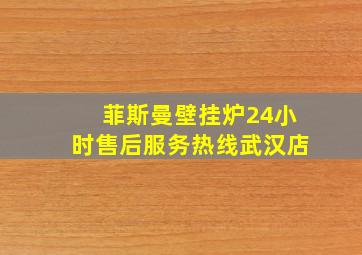 菲斯曼壁挂炉24小时售后服务热线武汉店